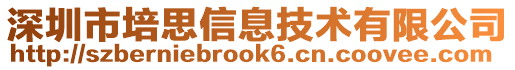 深圳市培思信息技术有限公司
http://szberniebrook6.cn.coovee.com